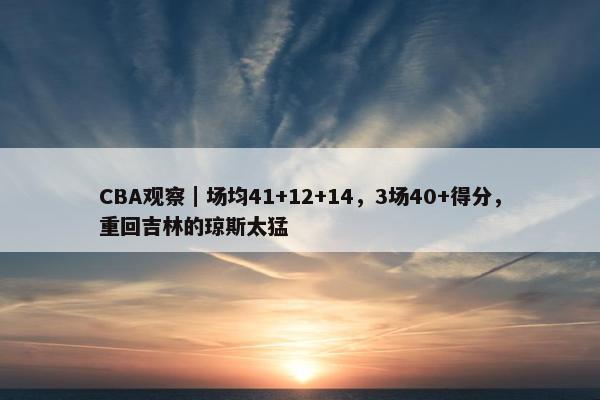 CBA观察｜场均41+12+14，3场40+得分，重回吉林的琼斯太猛